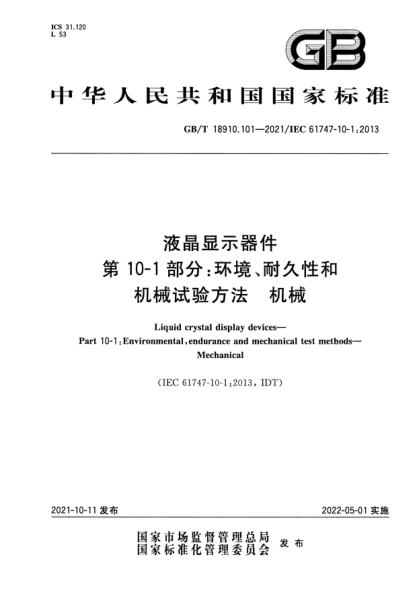 ICS 31.120
L 53

GB

中华人民共和国国家标准

GB/T 18910.101—2021/IEC 61747-10-1:2013

液晶显示器件
第 10-1 部分:环境、耐久性和
机械试验方法　机械

Liquid crystal display devices—
Part 10-1:Environmental,endurance and mechanical test methods—
Mechanical

(IEC 61747-10-1:2013, IDT)

2021-10-11 发布

2022-05-01 实施

国家市场监督管理总局
国家标准化管理委员会
发布